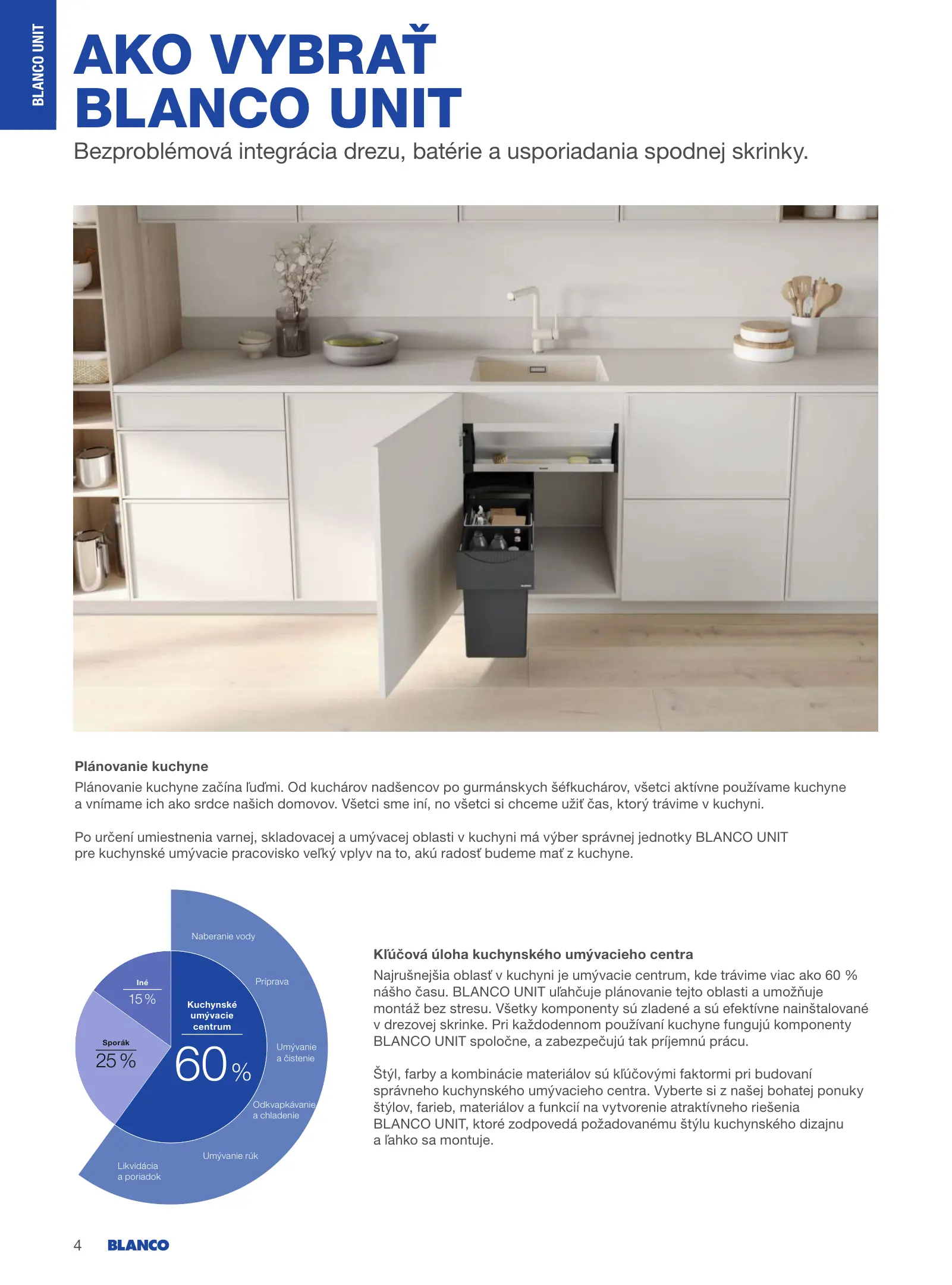 BLANCO UNIT

AKO VYBRAŤ BLANCO UNIT

Bezproblémová integrácia drezu, batérie a usporiadania spodnej skrinky.

Plánovanie kuchyne

Plánovanie kuchyne začína ľuďmi. Od kuchárov nadšencov po gurmánskych šéfkuchárov, všetci aktívne používame kuchyne a vnímame ich ako srdce našich domovov. Všetci sme iní, no všetci si chceme užiť čas, ktorý trávime v kuchyni.

Po určení umiestnenia varnej, skladovacej a umývacej oblasti v kuchyni má výber správnej jednotky BLANCO UNIT pre kuchynské umývacie pracovisko veľký vplyv na to, akú radosť budeme mať z kuchyne.

Naberanie vody

Príprava

Umývanie a čistenie

Odkvapkávanie a chladenie

Umývanie rúk

Likvidácia a poriadok

Iné
15 %

Sporák
25 %

Kuchynské umývacie centrum
60 %

Kľúčová úloha kuchynského umývacieho centra

Najrušnejšia oblasť v kuchyni je umývacie centrum, kde trávime viac ako 60 % nášho času. BLANCO UNIT uľahčuje plánovanie tejto oblasti a umožňuje montáž bez stresu. Všetky komponenty sú zladené a sú efektívne nainštalované v drezovej skrinke. Pri každodennom používaní kuchyne fungujú komponenty BLANCO UNIT spoločne, a zabezpečujú tak príjemnú prácu.

Štýl, farby a kombinácie materiálov sú kľúčovými faktormi pri budovaní správneho kuchynského umývacieho centra. Vyberte si z našej bohatej ponuky štýlov, farieb, materiálov a funkcií na vytvorenie atraktívneho riešenia BLANCO UNIT, ktoré zodpovedá požadovanému štýlu kuchynského dizajnu a ľahko sa montuje.

4 BLANCO